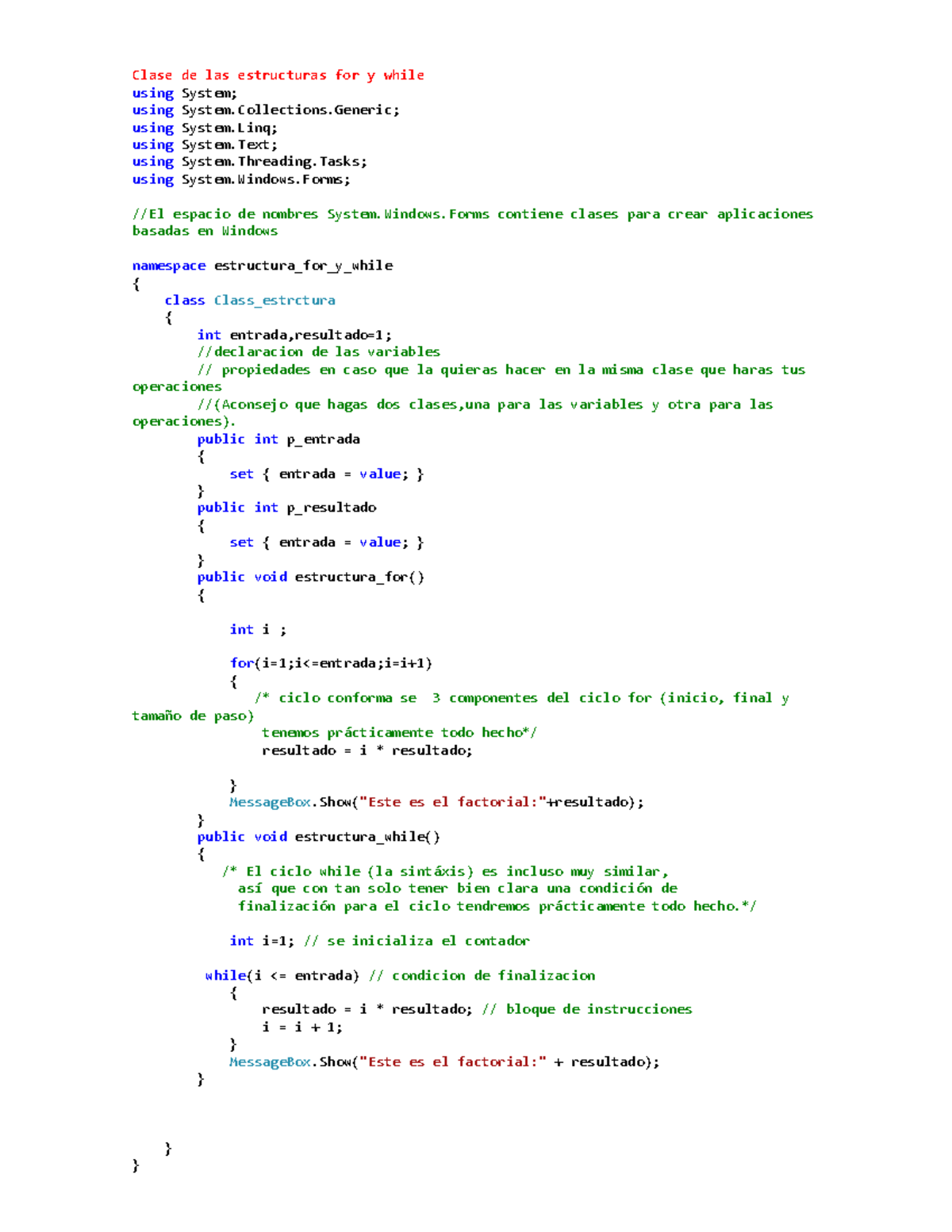 Clase de las estructuras for y while
using System;
using System.Collections.Generic;
using System.Linq;
using System.Text;
using System.Threading.Tasks;
using System.Windows.Forms;

//El espacio de nombres System.Windows.Forms contiene clases para crear aplicaciones basadas en Windows

namespace estructura_for_y_while
{
    class Class_estrctura
    {
        int entrada,resultado=1;
        //declaracion de las variables
        // propiedades en caso que la quieras hacer en la misma clase que haras tus operaciones
        //(Aconsejo que hagas dos clases,una para las variables y otra para las operaciones).
        public int p_entrada
        {
            set { entrada = value; }
        }
        public int p_resultado
        {
            set { entrada = value; }
        }
        public void estructura_for()
        {

            int i ;

            for(i=1;i<=entrada;i=i+1)
            {
               /* ciclo conforma se  3 componentes del ciclo for (inicio, final y tamaño de paso)
                tenemos prácticamente todo hecho*/
                resultado = i * resultado;

            }
            MessageBox.Show("Este es el factorial:"+resultado);
        }
        public void estructura_while()
        {
           /* El ciclo while (la sintáxis) es incluso muy similar,
             así que con tan solo tener bien clara una condición de
             finalización para el ciclo tendremos prácticamente todo hecho.*/

            int i=1; // se inicializa el contador

          while(i <= entrada) // condicion de finalizacion
            {
                resultado = i * resultado; // bloque de instrucciones
                i = i + 1;
            }
            MessageBox.Show("Este es el factorial:" + resultado);
        }


    }
}